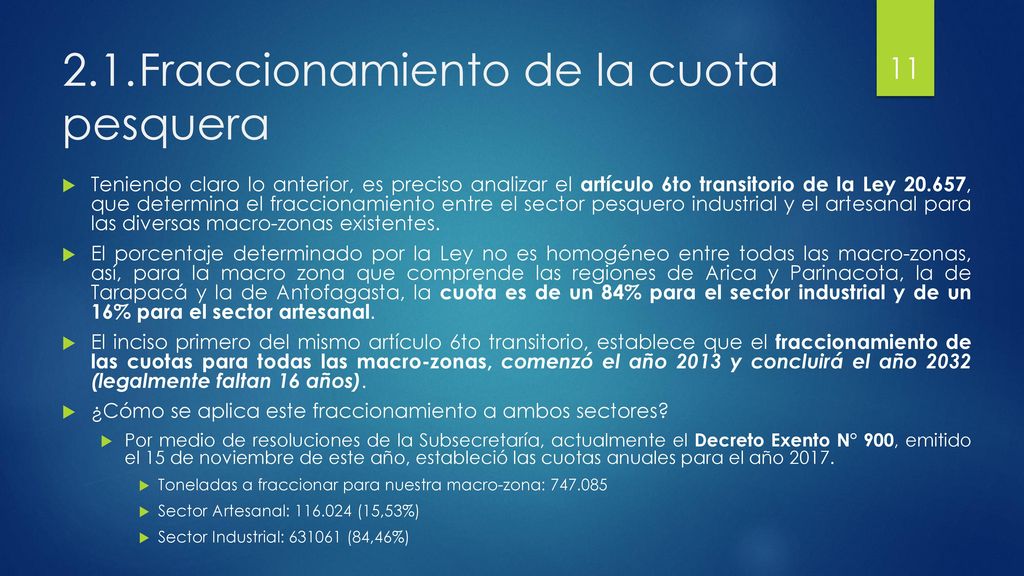 2.1.Fraccionamiento de la cuota pesquera

11

Teniendo claro lo anterior, es preciso analizar el artículo 6to transitorio de la Ley 20.657, que determina el fraccionamiento entre el sector pesquero industrial y el artesanal para las diversas macro-zonas existentes.

El porcentaje determinado por la Ley no es homogéneo entre todas las macro-zonas, así, para la macro zona que comprende las regiones de Arica y Parinacota, la de Tarapacá y la de Antofagasta, la cuota es de un 84% para el sector industrial y de un 16% para el sector artesanal.

El inciso primero del mismo artículo 6to transitorio, establece que el fraccionamiento de las cuotas para todas las macro-zonas, comenzó el año 2013 y concluirá el año 2032 (legalmente faltan 16 años).

¿Cómo se aplica este fraccionamiento a ambos sectores?

Por medio de resoluciones de la Subsecretaría, actualmente el Decreto Exento N° 900, emitido el 15 de noviembre de este año, estableció las cuotas anuales para el año 2017.

Toneladas a fraccionar para nuestra macro-zona: 747.085

Sector Artesanal: 116.024 (15,53%)

Sector Industrial: 631061 (84,46%)